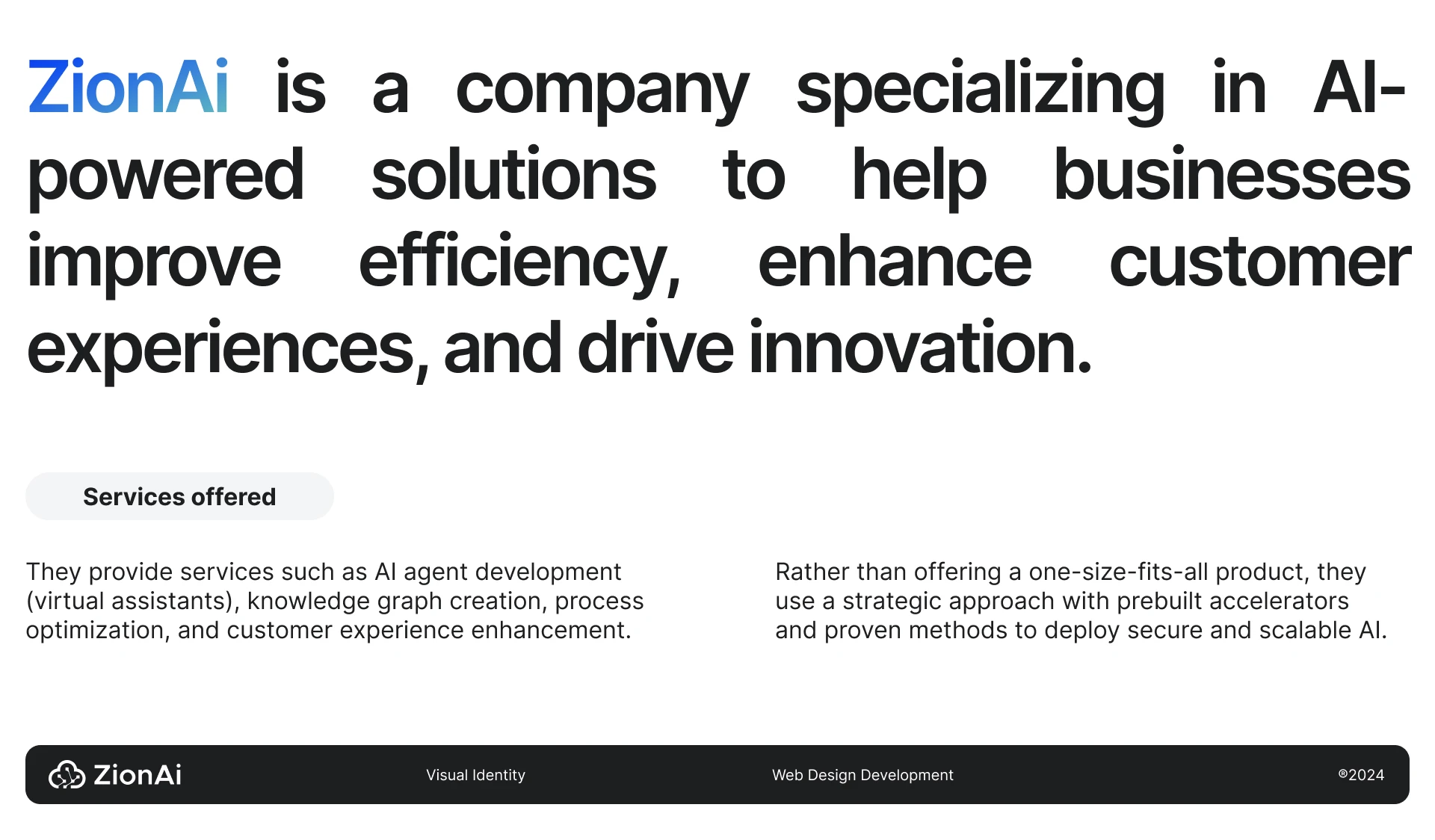 ZionAi is a company specializing in AI-powered solutions to help businesses improve efficiency, enhance customer experiences, and drive innovation.

Services offered

They provide services such as AI agent development (virtual assistants), knowledge graph creation, process optimization, and customer experience enhancement.

Rather than offering a one-size-fits-all product, they use a strategic approach with prebuilt accelerators and proven methods to deploy secure and scalable AI.

ZionAi

Visual Identity

Web Design Development

®2024